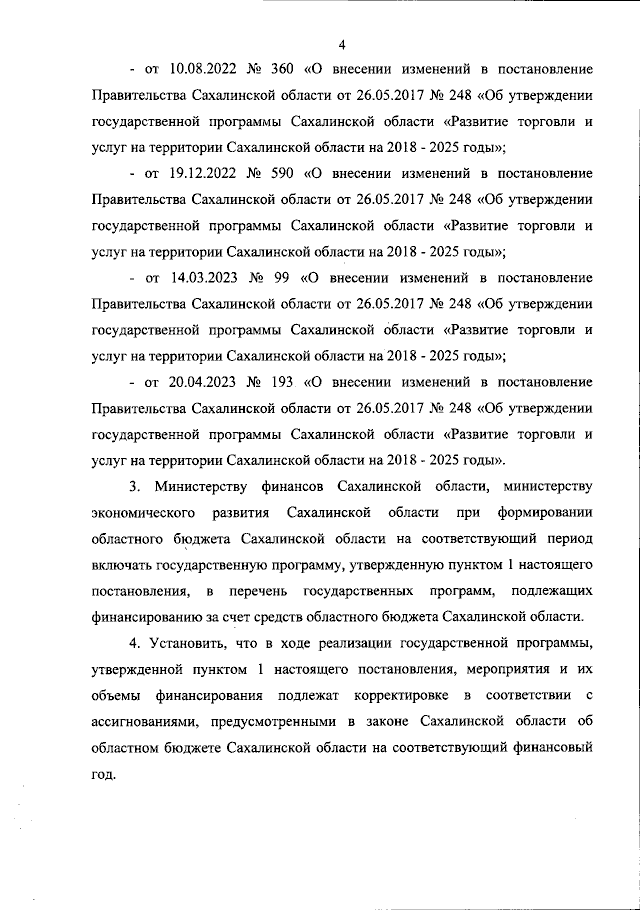 4

- от 10.08.2022 № 360 «О внесении изменений в постановление Правительства Сахалинской области от 26.05.2017 № 248 «Об утверждении государственной программы Сахалинской области «Развитие торговли и услуг на территории Сахалинской области на 2018 - 2025 годы»;

- от 19.12.2022 № 590 «О внесении изменений в постановление Правительства Сахалинской области от 26.05.2017 № 248 «Об утверждении государственной программы Сахалинской области «Развитие торговли и услуг на территории Сахалинской области на 2018 - 2025 годы»;

- от 14.03.2023 № 99 «О внесении изменений в постановление Правительства Сахалинской области от 26.05.2017 № 248 «Об утверждении государственной программы Сахалинской области «Развитие торговли и услуг на территории Сахалинской области на 2018 - 2025 годы»;

- от 20.04.2023 № 193 «О внесении изменений в постановление Правительства Сахалинской области от 26.05.2017 № 248 «Об утверждении государственной программы Сахалинской области «Развитие торговли и услуг на территории Сахалинской области на 2018 - 2025 годы».

3. Министерству финансов Сахалинской области, министерству экономического развития Сахалинской области при формировании областного бюджета Сахалинской области на соответствующий период включать государственную программу, утвержденную пунктом 1 настоящего постановления, в перечень государственных программ, подлежащих финансированию за счет средств областного бюджета Сахалинской области.

4. Установить, что в ходе реализации государственной программы, утвержденной пунктом 1 настоящего постановления, мероприятия и их объемы финансирования подлежат корректировке в соответствии с ассигнованиями, предусмотренными в законе Сахалинской области об областном бюджете Сахалинской области на соответствующий финансовый год.